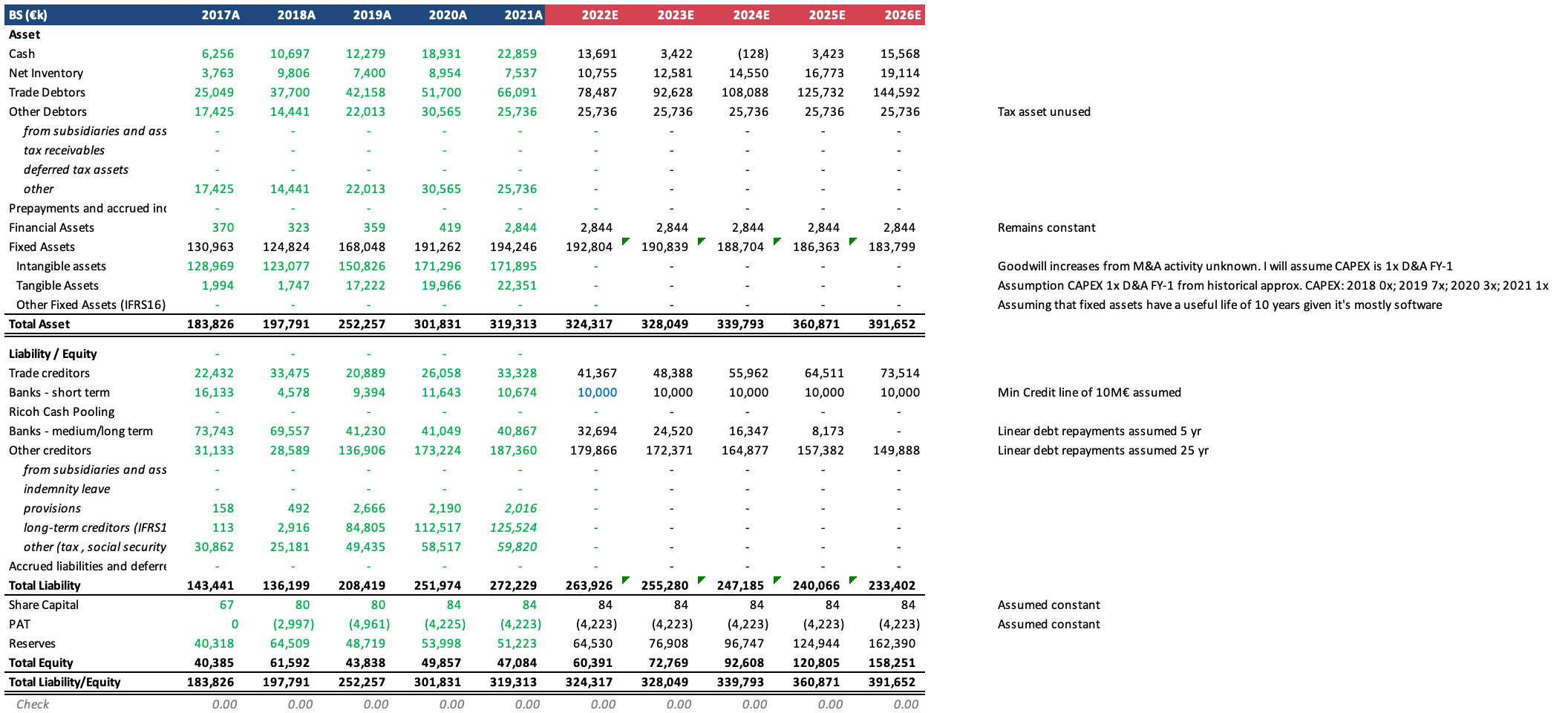 | BS (€k) | 2017A | 2018A | 2019A | 2020A | 2021A | 2022E | 2023E | 2024E | 2025E | 2026E | |
|---|---|---|---|---|---|---|---|---|---|---|---|
| Asset | | | | | | | | | | | |
| Cash | 6,256 | 10,697 | 12,279 | 18,931 | 22,859 | 13,691 | 3,422 | (128) | 3,423 | 15,568 | |
| Net Inventory | 3,763 | 9,806 | 7,400 | 8,954 | 7,537 | 10,755 | 12,581 | 14,550 | 16,773 | 19,114 | |
| Trade Debtors | 25,049 | 37,700 | 42,158 | 51,700 | 66,091 | 78,487 | 92,628 | 108,088 | 125,732 | 144,592 | |
| Other Debtors | 17,425 | 14,441 | 22,013 | 30,565 | 25,736 | 25,736 | 25,736 | 25,736 | 25,736 | 25,736 | Tax asset unused |
| from subsidiaries and ass | - | - | - | - | - | - | - | - | - | - | |
| tax receivables | - | - | - | - | - | - | - | - | - | - | |
| deferred tax assets | - | - | - | - | - | - | - | - | - | - | |
| other | 17,425 | 14,441 | 22,013 | 30,565 | 25,736 | - | - | - | - | - | |
| Prepayments and accrued inc | - | - | - | - | - | - | - | - | - | - | |
| Financial Assets | 370 | 323 | 359 | 419 | 2,844 | 2,844 | 2,844 | 2,844 | 2,844 | 2,844 | Remains constant |
| Fixed Assets | 130,963 | 124,824 | 168,048 | 191,262 | 194,246 | 192,804 | 190,839 | 188,704 | 186,363 | 183,799 | |
| Intangible assets | 128,969 | 123,077 | 150,826 | 171,296 | 171,895 | - | - | - | - | - | Goodwill increases from M&A activity unknown. I will assume CAPEX is 1x D&A FY-1 |
| Tangible Assets | 1,994 | 1,747 | 17,222 | 19,966 | 22,351 | - | - | - | - | - | Assumption CAPEX 1x D&A FY-1 from historical approx. CAPEX: 2018 0x; 2019 7x; 2020 3x; 2021 1x |
| Other Fixed Assets (IFRS16) | - | - | - | - | - | - | - | - | - | - | Assuming that fixed assets have a useful life of 10 years given it's mostly software |
| Total Asset | 183,826 | 197,791 | 252,257 | 301,831 | 319,313 | 324,317 | 328,049 | 339,793 | 360,871 | 391,652 | |
| Liability / Equity | - | - | - | - | - | | | | | | |
| Trade creditors | 22,432 | 33,475 | 20,889 | 26,058 | 33,328 | 41,367 | 48,388 | 55,962 | 64,511 | 73,514 | |
| Banks - short term | 16,133 | 4,578 | 9,394 | 11,643 | 10,674 | 10,000 | 10,000 | 10,000 | 10,000 | 10,000 | Min Credit line of 10M€ assumed |
| Ricoh Cash Pooling | - | - | - | - | - | - | - | - | - | - | |
| Banks - medium/long term | 73,743 | 69,557 | 41,230 | 41,049 | 40,867 | 32,694 | 24,520 | 16,347 | 8,173 | - | Linear debt repayments assumed 5 yr |
| Other creditors | 31,133 | 28,589 | 136,906 | 173,224 | 187,360 | 179,866 | 172,371 | 164,877 | 157,382 | 149,888 | Linear debt repayments assumed 25 yr |
| from subsidiaries and ass | - | - | - | - | - | - | - | - | - | - | |
| indemnity leave | - | - | - | - | - | - | - | - | - | - | |
| provisions | 158 | 492 | 2,666 | 2,190 | 2,016 | - | - | - | - | - | |
| long-term creditors (IFRS1 | 113 | 2,916 | 84,805 | 112,517 | 125,524 | - | - | - | - | - | |
| other (tax , social security | 30,862 | 25,181 | 49,435 | 58,517 | 59,820 | - | - | - | - | - | |
| Accrued liabilities and deferre | - | - | - | - | - | - | - | - | - | - | |
| Total Liability | 143,441 | 136,199 | 208,419 | 251,974 | 272,229 | 263,926 | 255,280 | 247,185 | 240,066 | 233,402 | |
| Share Capital | 67 | 80 | 80 | 84 | 84 | 84 | 84 | 84 | 84 | 84 | Assumed constant |
| PAT | 0 | (2,997) | (4,961) | (4,225) | (4,223) | (4,223) | (4,223) | (4,223) | (4,223) | (4,223) | Assumed constant |
| Reserves | 40,318 | 64,509 | 48,719 | 53,998 | 51,223 | 64,530 | 76,908 | 96,747 | 124,944 | 162,390 | |
| Total Equity | 40,385 | 61,592 | 43,838 | 49,857 | 47,084 | 60,391 | 72,769 | 92,608 | 120,805 | 158,251 | |
| Total Liability/Equity | 183,826 | 197,791 | 252,257 | 301,831 | 319,313 | 324,317 | 328,049 | 339,793 | 360,871 | 391,652 | |
| Check | 0.00 | 0.00 | 0.00 | 0.00 | 0.00 | 0.00 | 0.00 | 0.00 | 0.00 | 0.00 | |